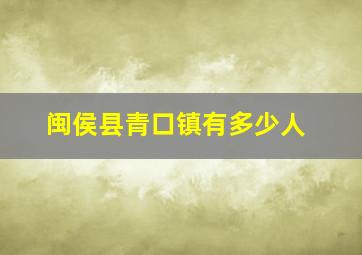 闽侯县青口镇有多少人